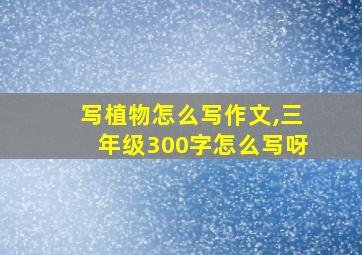 写植物怎么写作文,三年级300字怎么写呀